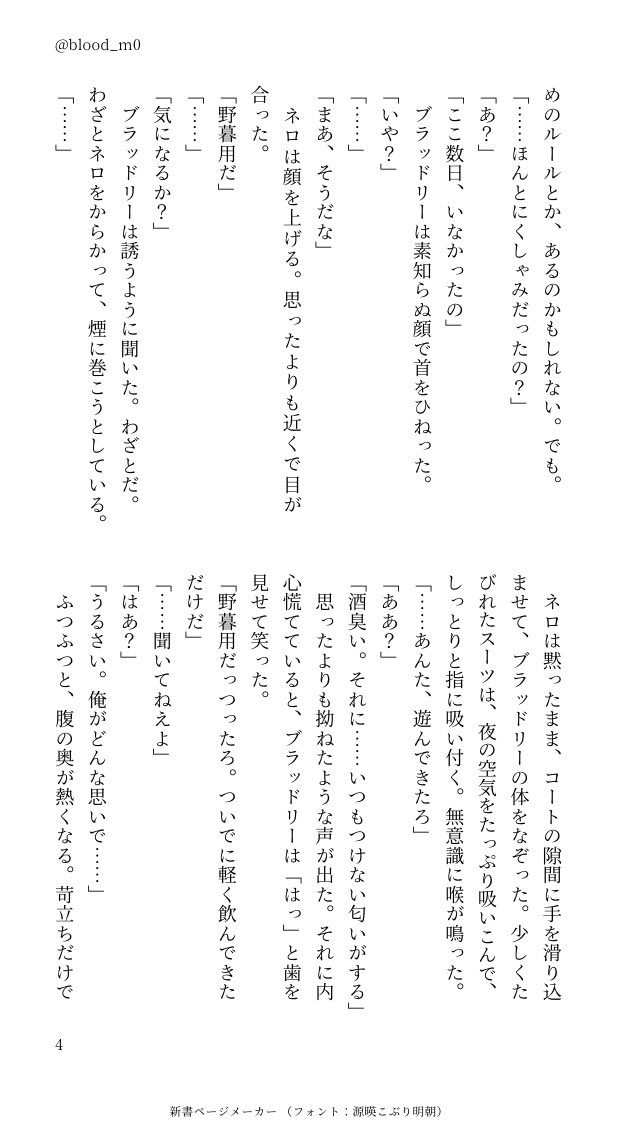 @blood_m0

めのルールとか、あるのかもしれない。でも。

「……ほんとにくしゃみだったの？」

「あ？」

「ここ数日、いなかったの」

ブラッドリーは素知らぬ顔で首をひねった。

「いや？」

「……」

「まあ、そうだな」

ネロは顔を上げる。思ったよりも近くで目が合った。

「野暮用だ」

「……」

「気になるか？」

ブラッドリーは誘うように聞いた。わざとだ。わざとネロをからかって、煙に巻こうとしている。

「……」

ネロは黙ったまま、コートの隙間に手を滑り込ませて、ブラッドリーの体をなぞった。少しくたびれたスーツは、夜の空気をたっぷり吸いこんで、しっとりと指に吸い付く。無意識に喉が鳴った。

「……あんた、遊んできたろ」

「ああ？」

「酒臭い。それに……いつもつけない匂いがする」

思ったよりも拗ねたような声が出た。それに内心慌てていると、ブラッドリーは「はっ」と歯を見せて笑った。

「野暮用だっつったろ。ついでに軽く飲んできただけだ」

「……聞いてねえよ」

「はあ？」

「うるさい。俺がどんな思いで……」

ふつふつと、腹の奥が熱くなる。苛立ちだけで

4

新書ページメーカー（フォント：源暎こぶり明朝）